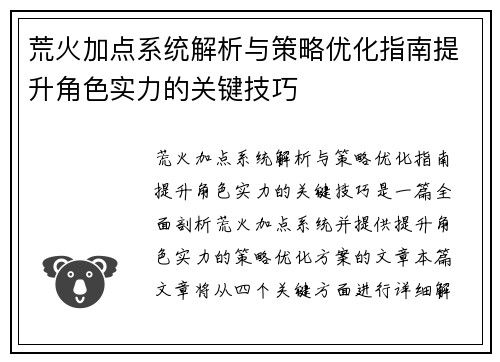 荒火加点系统解析与策略优化指南提升角色实力的关键技巧

荒火加点系统解析与策略优化指南提升角色实力的关键技巧是一篇全面剖析荒火加点系统并提供提升角色实力的策略优化方案的文章本篇文章将从四个关键方面进行详细解